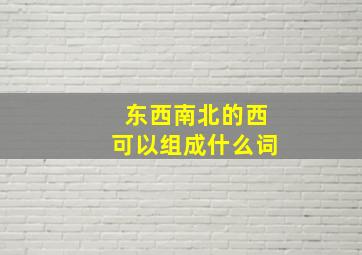 东西南北的西
可以组成什么词